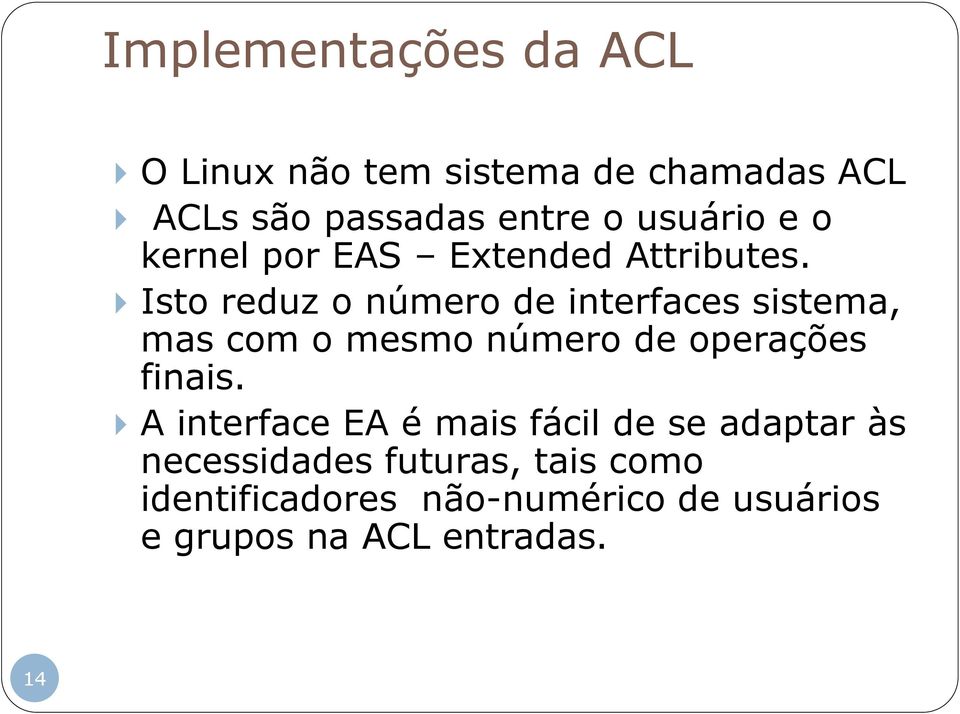 Implementações da ACL

O Linux não tem sistema de chamadas ACL

ACLs são passadas entre o usuário e o kernel por EAS – Extended Attributes.

Isto reduz o número de interfaces sistema, mas com o mesmo número de operações finais.

A interface EA é mais fácil de se adaptar às necessidades futuras, tais como identificadores não-numérico de usuários e grupos na ACL entradas.

14